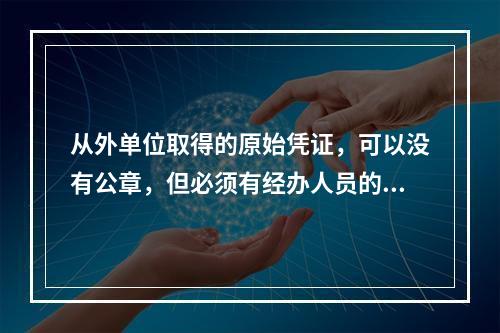 从外单位取得的原始凭证，可以没有公章，但必须有经办人员的...